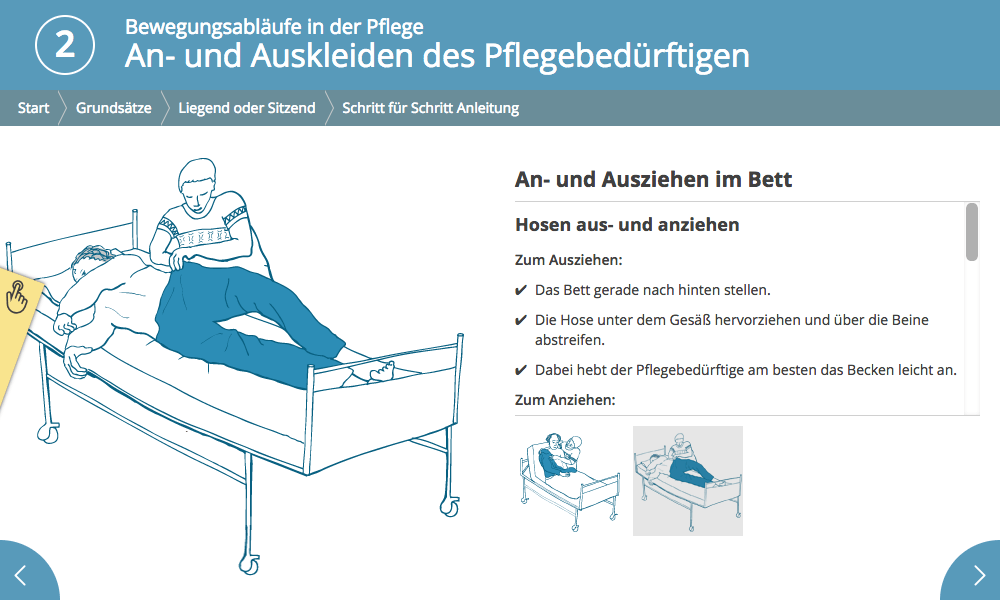 2

Bewegungsabläufe in der Pflege
An- und Auskleiden des Pflegebedürftigen

Start Grundsätze Liegend oder Sitzend Schritt für Schritt Anleitung

An- und Ausziehen im Bett

Hosen aus- und anziehen

Zum Ausziehen:

✔ Das Bett gerade nach hinten stellen.

✔ Die Hose unter dem Gesäß hervorziehen und über die Beine abstreifen.

✔ Dabei hebt der Pflegebedürftige am besten das Becken leicht an.

Zum Anziehen: